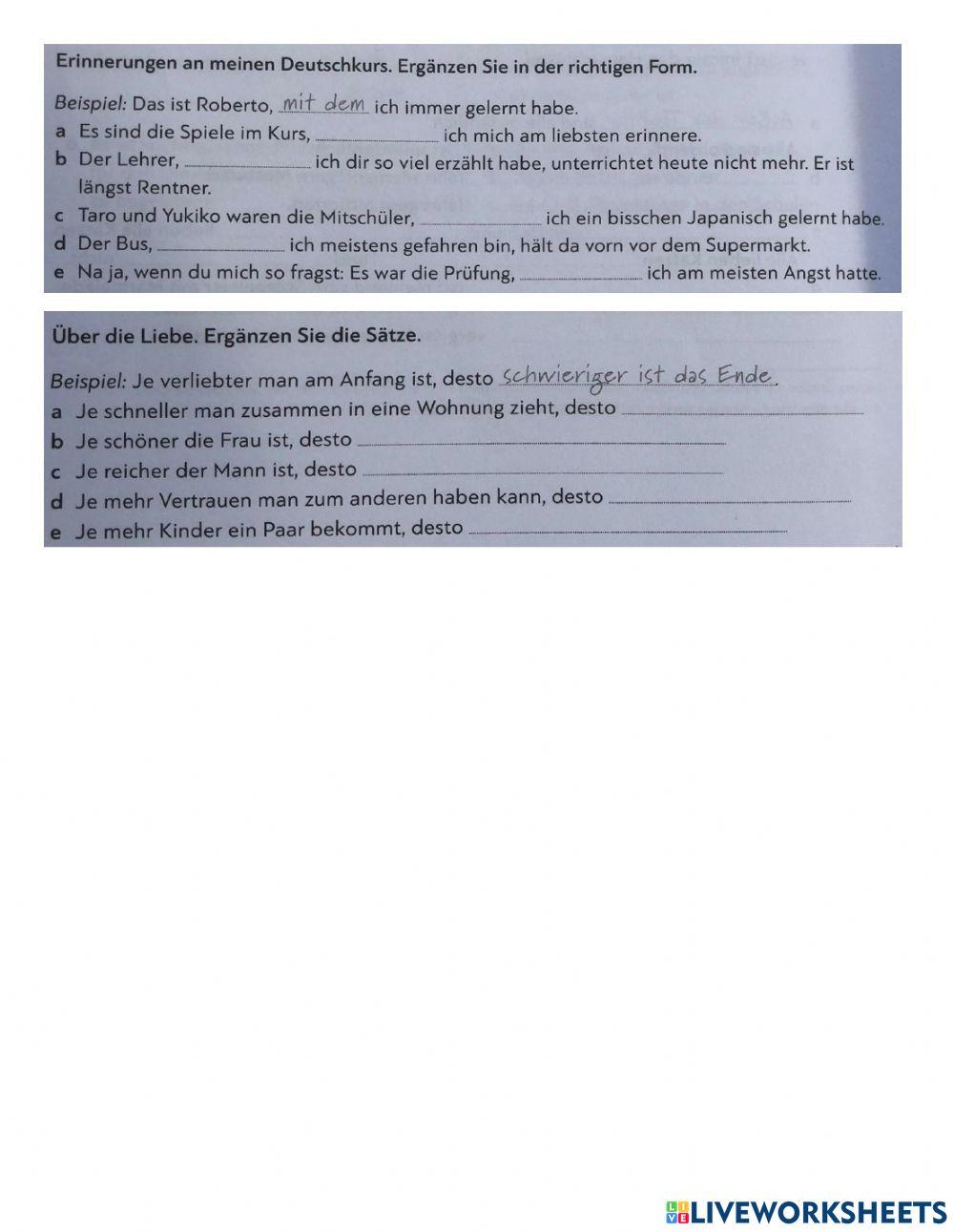 Erinnerungen an meinen Deutschkurs. Ergänzen Sie in der richtigen Form.

Beispiel: Das ist Roberto, mit dem ich immer gelernt habe.

a Es sind die Spiele im Kurs, ________ ich mich am liebsten erinnere.

b Der Lehrer, ________ ich dir so viel erzählt habe, unterrichtet heute nicht mehr. Er ist längst Rentner.

c Taro und Yukiko waren die Mitschüler, ________ ich ein bisschen Japanisch gelernt habe.

d Der Bus, ________ ich meistens gefahren bin, hält da vorn vor dem Supermarkt.

e Na ja, wenn du mich so fragst: Es war die Prüfung, ________ ich am meisten Angst hatte.

Über die Liebe. Ergänzen Sie die Sätze.

Beispiel: Je verliebter man am Anfang ist, desto schwieriger ist das Ende.

a Je schneller man zusammen in eine Wohnung zieht, desto ________

b Je schöner die Frau ist, desto ________

c Je reicher der Mann ist, desto ________

d Je mehr Vertrauen man zum anderen haben kann, desto ________

e Je mehr Kinder ein Paar bekommt, desto ________

LIVEWORKSHEETS